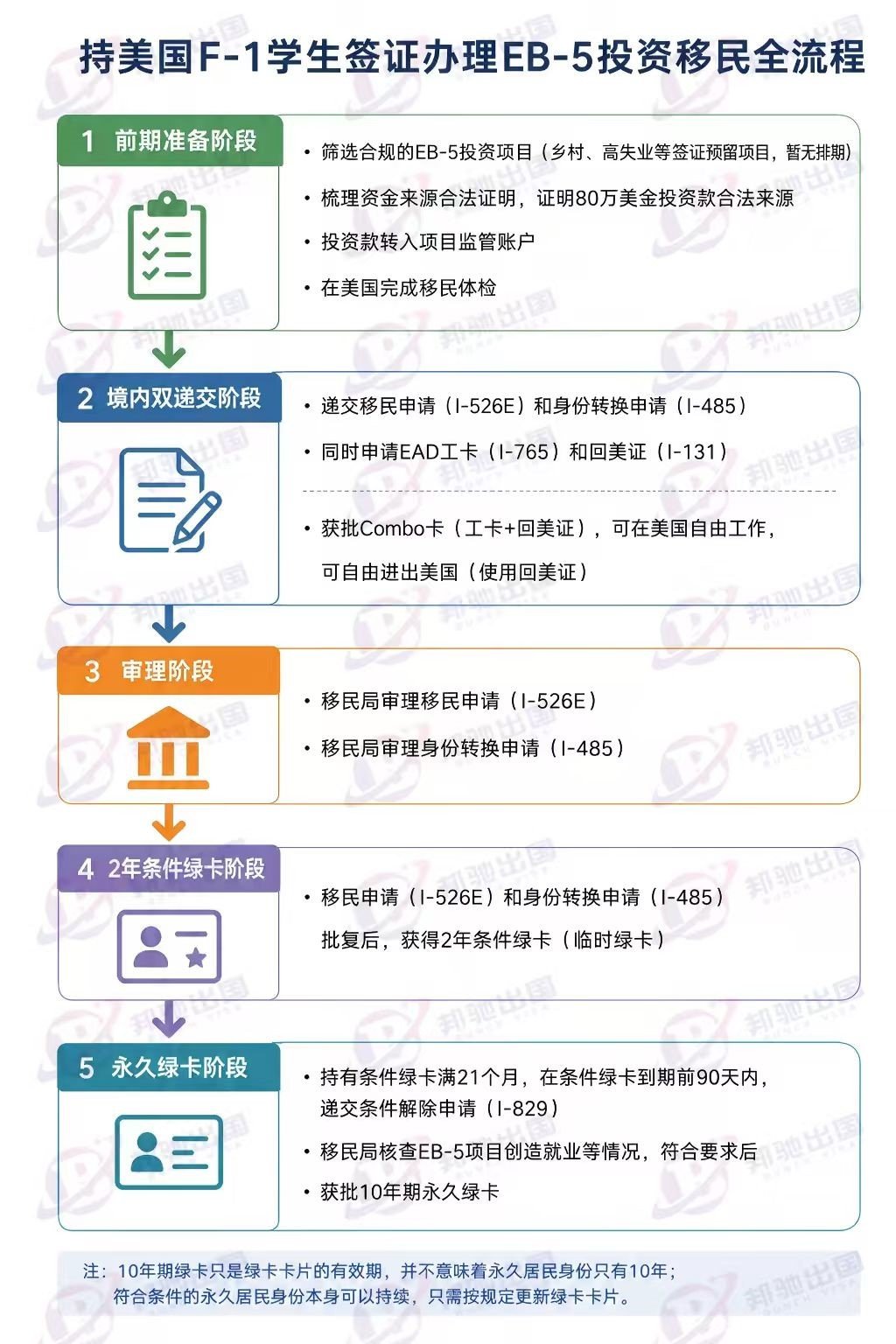 持美国F-1学生签证办理EB-5投资移民全流程

1 前期准备阶段

• 筛选合规的EB-5投资项目（乡村、高失业等签证预留项目，暂无排期）
• 梳理资金来源合法证明，证明80万美金投资款合法来源
• 投资款转入项目监管账户
• 在美国完成移民体检

2 境内双递交阶段

• 递交移民申请（I-526E）和身份转换申请（I-485）
• 同时申请EAD工卡（I-765）和回美证（I-131）

• 获批Combo卡（工卡+回美证），可在美国自由工作，可自由进出美国（使用回美证）

3 审理阶段

• 移民局审理移民申请（I-526E）
• 移民局审理身份转换申请（I-485）

4 2年条件绿卡阶段

• 移民申请（I-526E）和身份转换申请（I-485）批复后，获得2年条件绿卡（临时绿卡）

5 永久绿卡阶段

• 持有条件绿卡满21个月，在条件绿卡到期前90天内，递交条件解除申请（I-829）
• 移民局核查EB-5项目创造就业等情况，符合要求后
• 获批10年期永久绿卡

注：10年期绿卡只是绿卡卡片的有效期，并不意味着永久居民身份只有10年；符合条件的永久居民身份本身可以持续，只需按规定更新绿卡卡片。

邦驰出国 BUNCH VISA